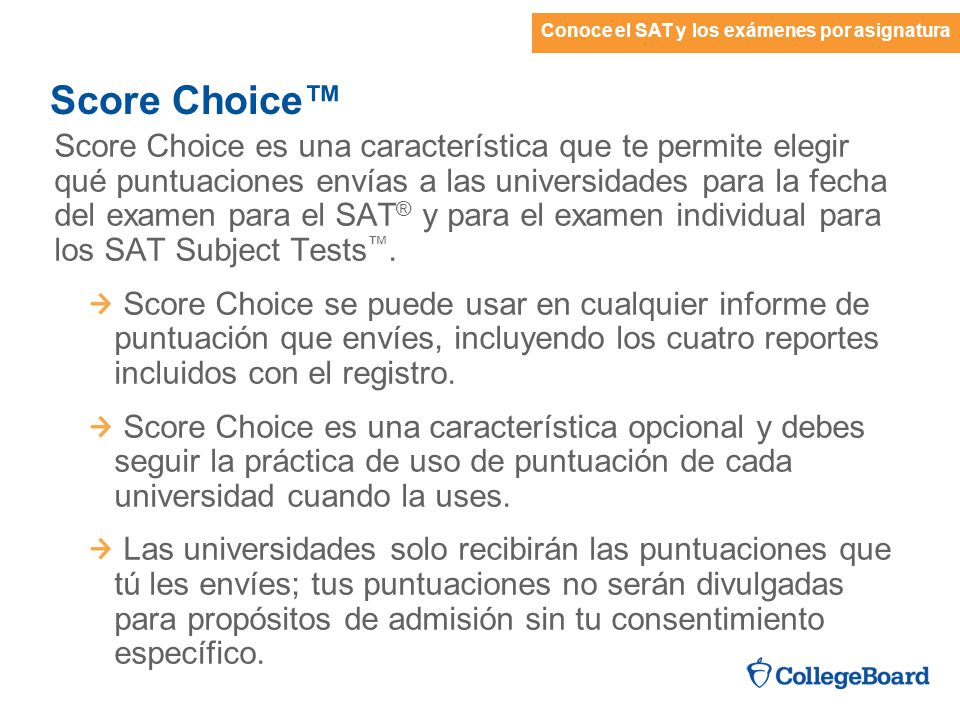 Conoce el SAT y los exámenes por asignatura

Score Choice™

Score Choice es una característica que te permite elegir qué puntuaciones envías a las universidades para la fecha del examen para el SAT® y para el examen individual para los SAT Subject Tests™.

→ Score Choice se puede usar en cualquier informe de puntuación que envíes, incluyendo los cuatro reportes incluidos con el registro.

→ Score Choice es una característica opcional y debes seguir la práctica de uso de puntuación de cada universidad cuando la uses.

→ Las universidades solo recibirán las puntuaciones que tú les envíes; tus puntuaciones no serán divulgadas para propósitos de admisión sin tu consentimiento específico.

CollegeBoard